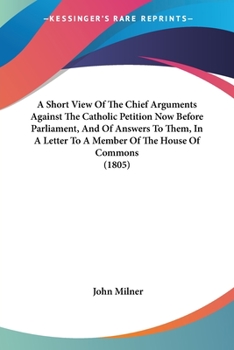 —KESSINGER'S RARE REPRINTS—

A Short View Of The Chief Arguments Against The Catholic Petition Now Before Parliament, And Of Answers To Them, In A Letter To A Member Of The House Of Commons
(1805)

John Milner